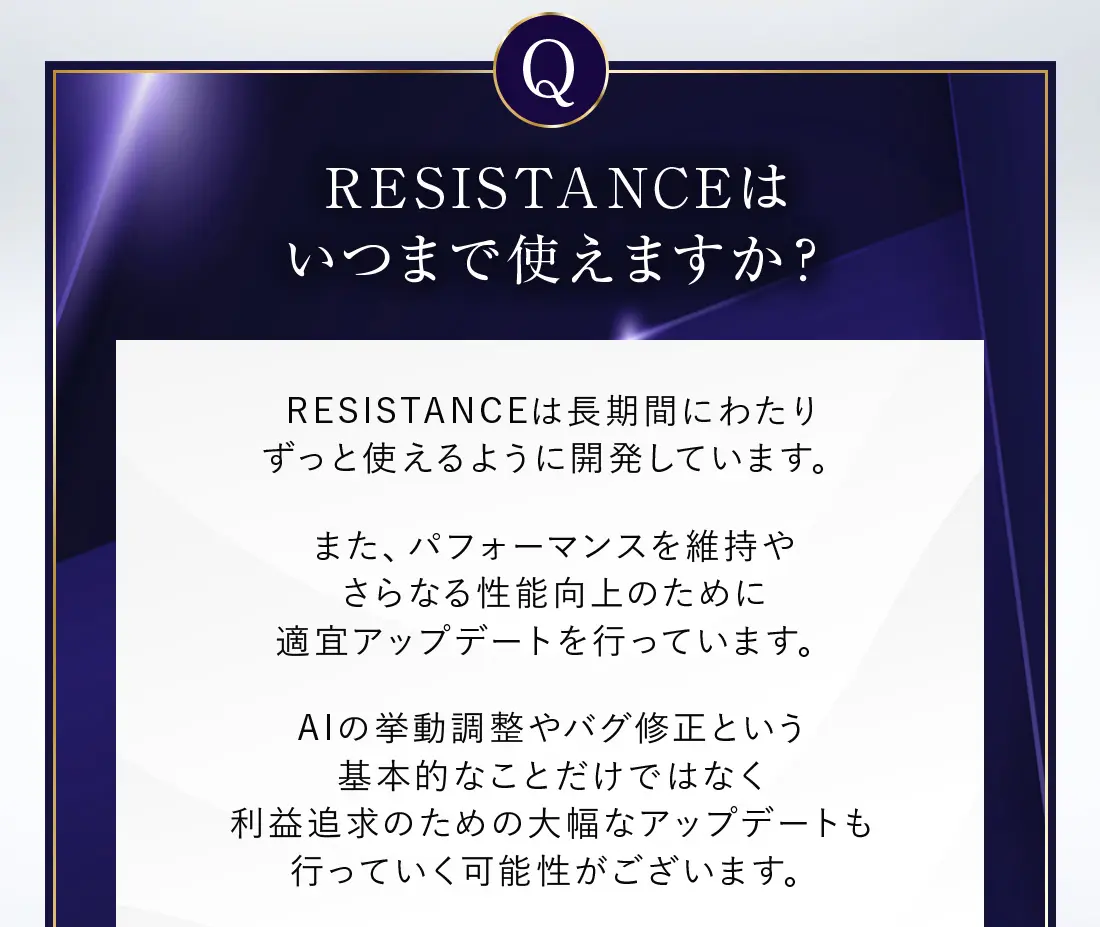 Q

RESISTANCEは
いつまで使えますか?

RESISTANCEは長期間にわたり
ずっと使えるように開発しています。

また、パフォーマンスを維持や
さらなる性能向上のために
適宜アップデートを行っています。

AIの挙動調整やバグ修正という
基本的なことだけではなく
利益追求のための大幅なアップデートも
行っていく可能性がございます。